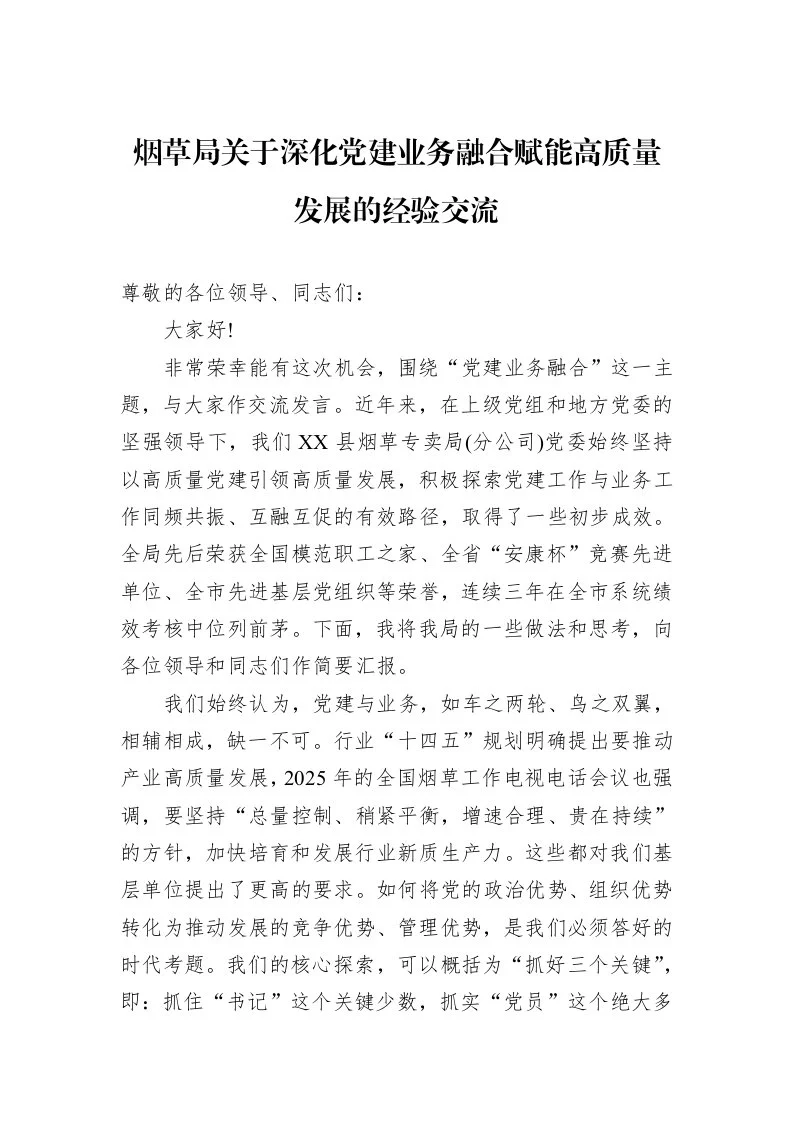 烟草局关于深化党建业务融合赋能高质量发展的经验交流

尊敬的各位领导、同志们：

大家好!

非常荣幸能有这次机会，围绕“党建业务融合”这一主题，与大家作交流发言。近年来，在上级党组和地方党委的坚强领导下，我们XX县烟草专卖局(分公司)党委始终坚持以高质量党建引领高质量发展，积极探索党建工作与业务工作同频共振、互融互促的有效路径，取得了一些初步成效。全局先后荣获全国模范职工之家、全省“安康杯”竞赛先进单位、全市先进基层党组织等荣誉，连续三年在全市系统绩效考核中位列前茅。下面，我将我局的一些做法和思考，向各位领导和同志们作简要汇报。

我们始终认为，党建与业务，如车之两轮、鸟之双翼，相辅相成，缺一不可。行业“十四五”规划明确提出要推动产业高质量发展，2025年的全国烟草工作电视电话会议也强调，要坚持“总量控制、稍紧平衡，增速合理、贵在持续”的方针，加快培育和发展行业新质生产力。这些都对我们基层单位提出了更高的要求。如何将党的政治优势、组织优势转化为推动发展的竞争优势、管理优势，是我们必须答好的时代考题。我们的核心探索，可以概括为“抓好三个关键”，即：抓住“书记”这个关键少数，抓实“党员”这个绝大多